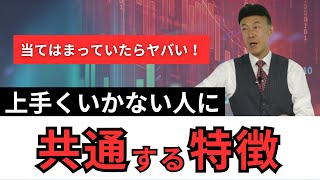 当てはまっていたらヤバい！

上手くいかない人に

共通する特徴